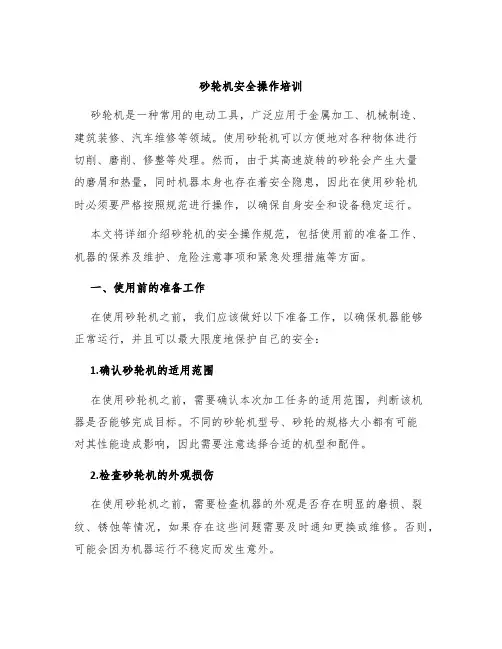 砂轮机安全操作培训

砂轮机是一种常用的电动工具，广泛应用于金属加工、机械制造、建筑装修、汽车维修等领域。使用砂轮机可以方便地对各种物体进行切削、磨削、修整等处理。然而，由于其高速旋转的砂轮会产生大量的磨屑和热量，同时机器本身也存在着安全隐患，因此在使用砂轮机时必须要严格按照规范进行操作，以确保自身安全和设备稳定运行。

本文将详细介绍砂轮机的安全操作规范，包括使用前的准备工作、机器的保养及维护、危险注意事项和紧急处理措施等方面。

一、使用前的准备工作

在使用砂轮机之前，我们应该做好以下准备工作，以确保机器能够正常运行，并且可以最大限度地保护自己的安全：

1.确认砂轮机的适用范围

在使用砂轮机之前，需要确认本次加工任务的适用范围，判断该机器是否能够完成目标。不同的砂轮机型号、砂轮的规格大小都有可能对其性能造成影响，因此需要注意选择合适的机型和配件。

2.检查砂轮机的外观损伤

在使用砂轮机之前，需要检查机器的外观是否存在明显的磨损、裂纹、锈蚀等情况，如果存在这些问题需要及时通知更换或维修。否则，可能会因为机器运行不稳定而发生意外。